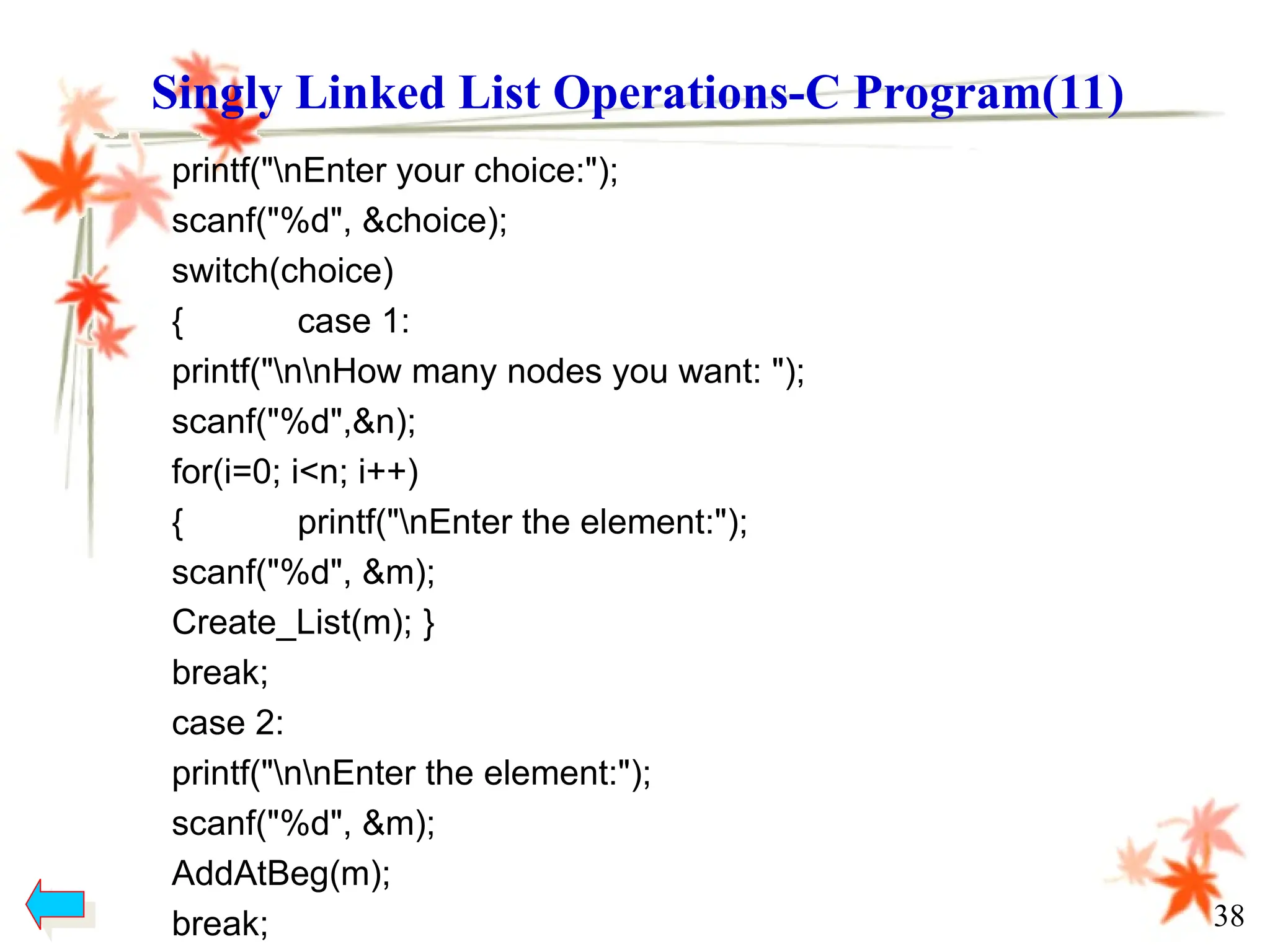 Singly Linked List Operations-C Program(11)

printf("\nEnter your choice:");
scanf("%d", &choice);
switch(choice)
{ case 1:
printf("\n\nHow many nodes you want: ");
scanf("%d",&n);
for(i=0; i<n; i++)
{ printf("\nEnter the element:");
scanf("%d", &m);
Create_List(m); }
break;
case 2:
printf("\n\nEnter the element:");
scanf("%d", &m);
AddAtBeg(m);
break;

38